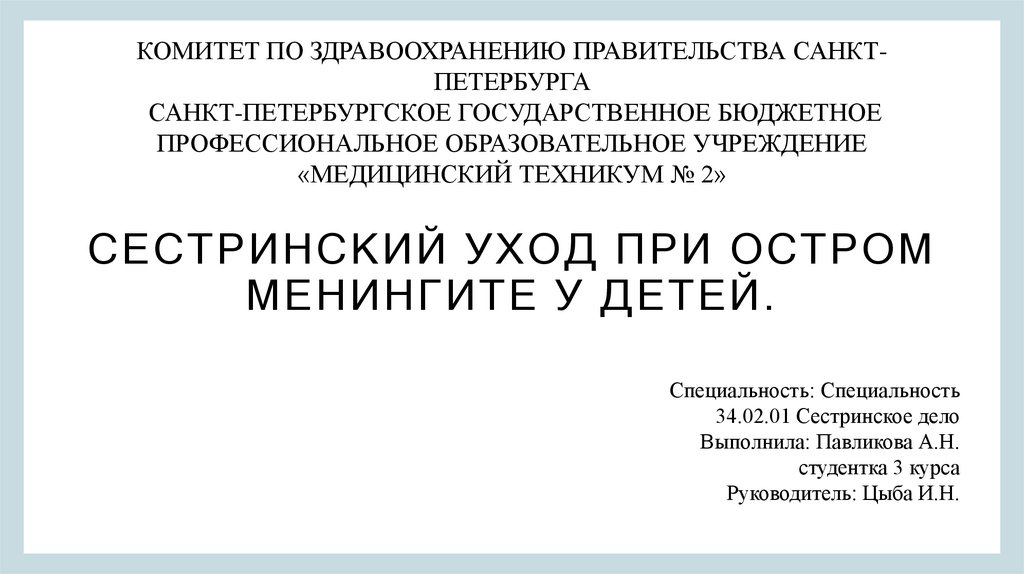 КОМИТЕТ ПО ЗДРАВООХРАНЕНИЮ ПРАВИТЕЛЬСТВА САНКТ-ПЕТЕРБУРГА
САНКТ-ПЕТЕРБУРГСКОЕ ГОСУДАРСТВЕННОЕ БЮДЖЕТНОЕ ПРОФЕССИОНАЛЬНОЕ ОБРАЗОВАТЕЛЬНОЕ УЧРЕЖДЕНИЕ «МЕДИЦИНСКИЙ ТЕХНИКУМ № 2»

СЕСТРИНСКИЙ УХОД ПРИ ОСТРОМ МЕНИНГИТЕ У ДЕТЕЙ.

Специальность: Специальность 34.02.01 Сестринское дело
Выполнила: Павликова А.Н.
студентка 3 курса
Руководитель: Цыба И.Н.